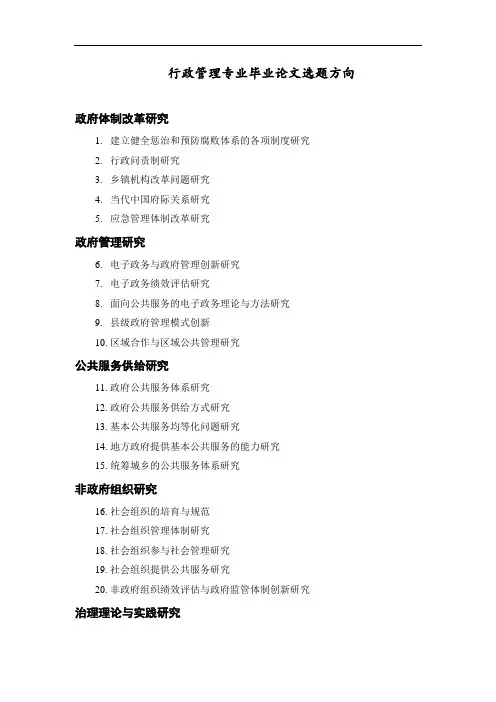 行政管理专业毕业论文选题方向

政府体制改革研究

1. 建立健全惩治和预防腐败体系的各项制度研究
2. 行政问责制研究
3. 乡镇机构改革问题研究
4. 当代中国府际关系研究
5. 应急管理体制改革研究

政府管理研究

6. 电子政务与政府管理创新研究
7. 电子政务绩效评估研究
8. 面向公共服务的电子政务理论与方法研究
9. 县级政府管理模式创新
10. 区域合作与区域公共管理研究

公共服务供给研究

11. 政府公共服务体系研究
12. 政府公共服务供给方式研究
13. 基本公共服务均等化问题研究
14. 地方政府提供基本公共服务的能力研究
15. 统筹城乡的公共服务体系研究

非政府组织研究

16. 社会组织的培育与规范
17. 社会组织管理体制研究
18. 社会组织参与社会管理研究
19. 社会组织提供公共服务研究
20. 非政府组织绩效评估与政府监管体制创新研究

治理理论与实践研究